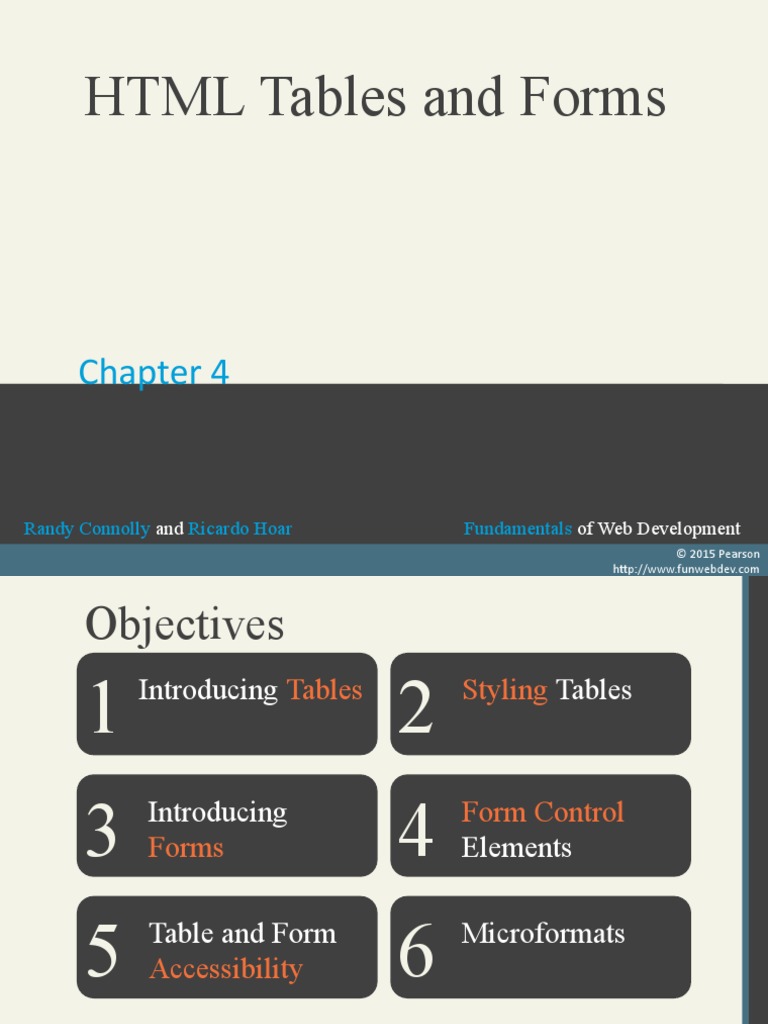 HTML Tables and Forms

Chapter 4

Randy Connolly and Ricardo Hoar

Fundamentals of Web Development

© 2015 Pearson
http://www.funwebdev.com

Objectives

1 Introducing Tables

2 Styling Tables

3 Introducing Forms

4 Form Control Elements

5 Table and Form Accessibility

6 Microformats